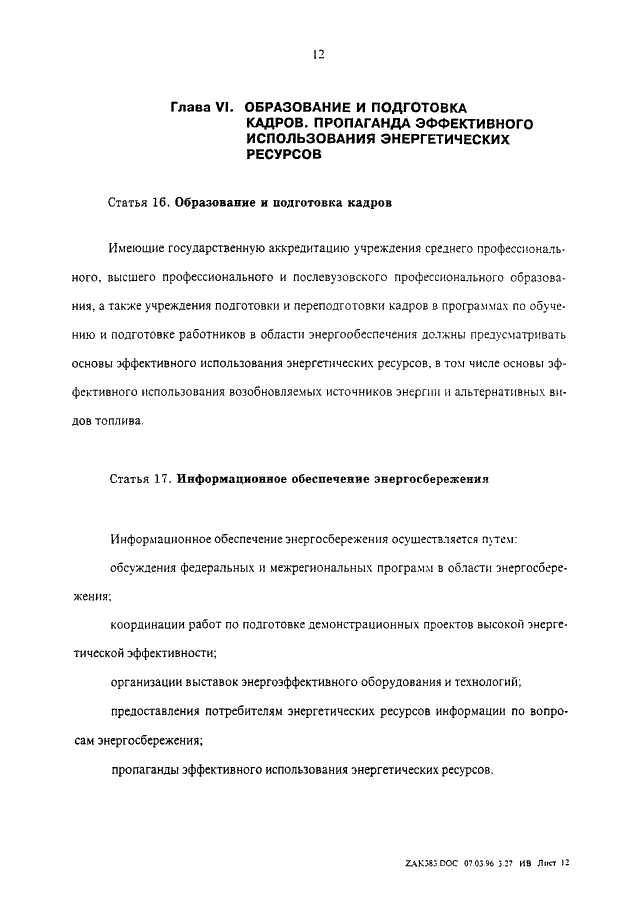 12

Глава VI. ОБРАЗОВАНИЕ И ПОДГОТОВКА КАДРОВ. ПРОПАГАНДА ЭФФЕКТИВНОГО ИСПОЛЬЗОВАНИЯ ЭНЕРГЕТИЧЕСКИХ РЕСУРСОВ

Статья 16. Образование и подготовка кадров

Имеющие государственную аккредитацию учреждения среднего профессионального, высшего профессионального и послевузовского профессионального образования, а также учреждения подготовки и переподготовки кадров в программах по обучению и подготовке работников в области энергообеспечения должны предусматривать основы эффективного использования энергетических ресурсов, в том числе основы эффективного использования возобновляемых источников энергии и альтернативных видов топлива.

Статья 17. Информационное обеспечение энергосбережения

Информационное обеспечение энергосбережения осуществляется путем:

обсуждения федеральных и межрегиональных программ в области энергосбережения;

координации работ по подготовке демонстрационных проектов высокой энергетической эффективности;

организации выставок энергоэффективного оборудования и технологий;

предоставления потребителям энергетических ресурсов информации по вопросам энергосбережения;

пропаганды эффективного использования энергетических ресурсов.

ZAK383.DOC 07.03.96 3:27 ИВ Лист 12